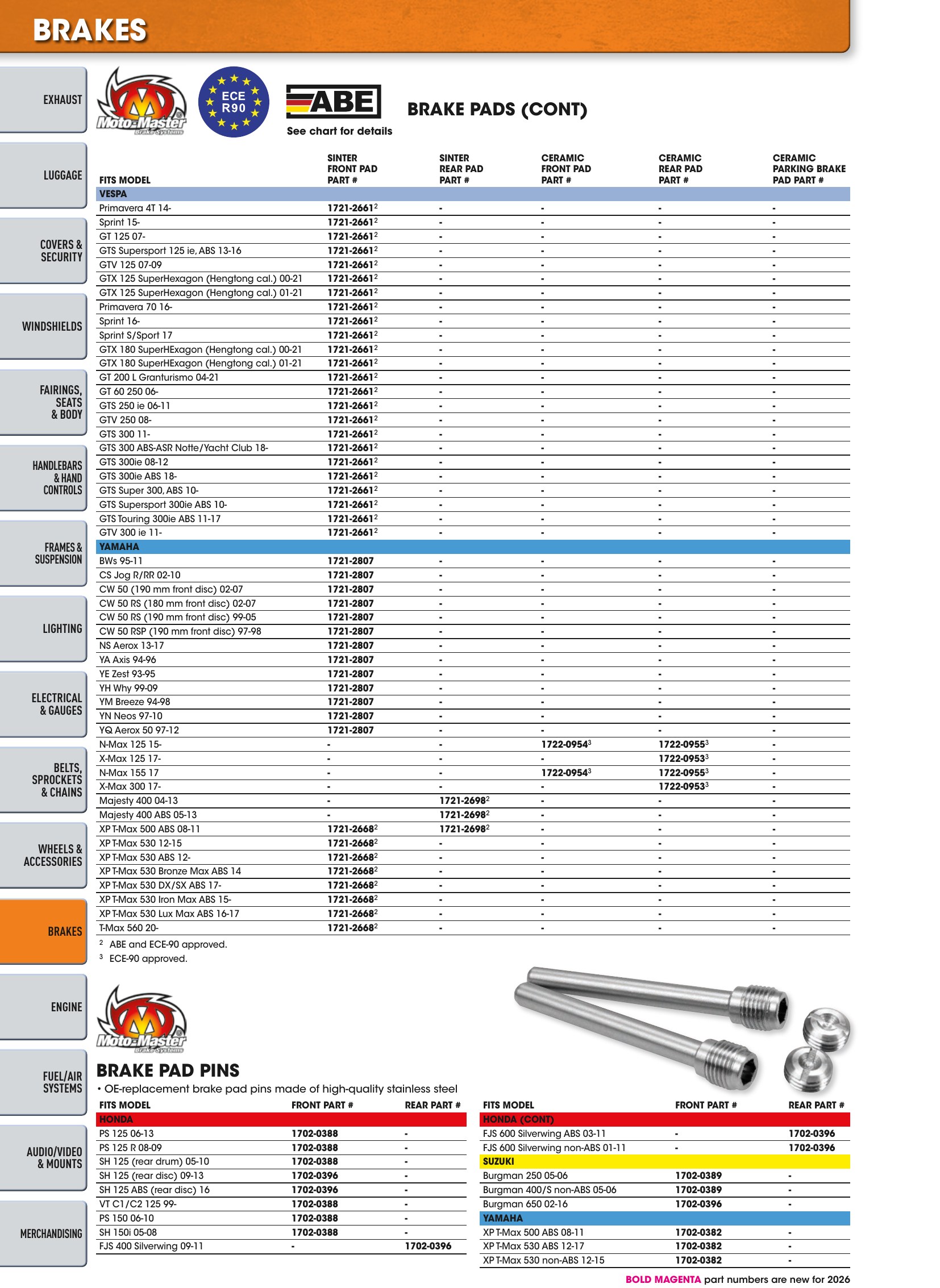 BRAKES

EXHAUST

LUGGAGE

COVERS & SECURITY

WINDSHIELDS

FAIRINGS, SEATS & BODY

HANDLEBARS & HAND CONTROLS

FRAMES & SUSPENSION

LIGHTING

ELECTRICAL & GAUGES

BELTS, SPROCKETS & CHAINS

WHEELS & ACCESSORIES

BRAKES

ENGINE

FUEL/AIR SYSTEMS

AUDIO/VIDEO & MOUNTS

MERCHANDISING

Moto-Master Brake Systems

ECE R90

ABE

See chart for details

BRAKE PADS (CONT)

| FITS MODEL | SINTER FRONT PAD PART # | SINTER REAR PAD PART # | CERAMIC FRONT PAD PART # | CERAMIC REAR PAD PART # | CERAMIC PARKING BRAKE PAD PART # |
|---|---|---|---|---|---|
| VESPA | | | | | |
| Primavera 4T 14- | 1721-2661$^{2}$ | - | - | - | - |
| Sprint 15- | 1721-2661$^{2}$ | - | - | - | - |
| GT 125 07- | 1721-2661$^{2}$ | - | - | - | - |
| GTS Supersport 125 ie, ABS 13-16 | 1721-2661$^{2}$ | - | - | - | - |
| GTV 125 07-09 | 1721-2661$^{2}$ | - | - | - | - |
| GTX 125 SuperHexagon (Hengtong cal.) 00-21 | 1721-2661$^{2}$ | - | - | - | - |
| GTX 125 SuperHexagon (Hengtong cal.) 01-21 | 1721-2661$^{2}$ | - | - | - | - |
| Primavera 70 16- | 1721-2661$^{2}$ | - | - | - | - |
| Sprint 16- | 1721-2661$^{2}$ | - | - | - | - |
| Sprint S/Sport 17 | 1721-2661$^{2}$ | - | - | - | - |
| GTX 180 SuperHExagon (Hengtong cal.) 00-21 | 1721-2661$^{2}$ | - | - | - | - |
| GTX 180 SuperHExagon (Hengtong cal.) 01-21 | 1721-2661$^{2}$ | - | - | - | - |
| GT 200 L Granturismo 04-21 | 1721-2661$^{2}$ | - | - | - | - |
| GT 60 250 06- | 1721-2661$^{2}$ | - | - | - | - |
| GTS 250 ie 06-11 | 1721-2661$^{2}$ | - | - | - | - |
| GTV 250 08- | 1721-2661$^{2}$ | - | - | - | - |
| GTS 300 11- | 1721-2661$^{2}$ | - | - | - | - |
| GTS 300 ABS-ASR Notte/Yacht Club 18- | 1721-2661$^{2}$ | - | - | - | - |
| GTS 300ie 08-12 | 1721-2661$^{2}$ | - | - | - | - |
| GTS 300ie ABS 18- | 1721-2661$^{2}$ | - | - | - | - |
| GTS Super 300, ABS 10- | 1721-2661$^{2}$ | - | - | - | - |
| GTS Supersport 300ie ABS 10- | 1721-2661$^{2}$ | - | - | - | - |
| GTS Touring 300ie ABS 11-17 | 1721-2661$^{2}$ | - | - | - | - |
| GTV 300 ie 11- | 1721-2661$^{2}$ | - | - | - | - |
| YAMAHA | | | | | |
| BWs 95-11 | 1721-2807 | - | - | - | - |
| CS Jog R/RR 02-10 | 1721-2807 | - | - | - | - |
| CW 50 (190 mm front disc) 02-07 | 1721-2807 | - | - | - | - |
| CW 50 RS (180 mm front disc) 02-07 | 1721-2807 | - | - | - | - |
| CW 50 RS (190 mm front disc) 99-05 | 1721-2807 | - | - | - | - |
| CW 50 RSP (190 mm front disc) 97-98 | 1721-2807 | - | - | - | - |
| NS Aerox 13-17 | 1721-2807 | - | - | - | - |
| YA Axis 94-96 | 1721-2807 | - | - | - | - |
| YE Zest 93-95 | 1721-2807 | - | - | - | - |
| YH Why 99-09 | 1721-2807 | - | - | - | - |
| YM Breeze 94-98 | 1721-2807 | - | - | - | - |
| YN Neos 97-10 | 1721-2807 | - | - | - | - |
| YQ Aerox 50 97-12 | 1721-2807 | - | - | - | - |
| N-Max 125 15- | - | - | 1722-0954$^{3}$ | 1722-0955$^{3}$ | - |
| X-Max 125 17- | - | - | - | 1722-0953$^{3}$ | - |
| N-Max 155 17 | - | - | 1722-0954$^{3}$ | 1722-0955$^{3}$ | - |
| X-Max 300 17- | - | - | - | 1722-0953$^{3}$ | - |
| Majesty 400 04-13 | - | 1721-2698$^{2}$ | - | - | - |
| Majesty 400 ABS 05-13 | - | 1721-2698$^{2}$ | - | - | - |
| XP T-Max 500 ABS 08-11 | 1721-2668$^{2}$ | 1721-2698$^{2}$ | - | - | - |
| XP T-Max 530 12-15 | 1721-2668$^{2}$ | - | - | - | - |
| XP T-Max 530 ABS 12- | 1721-2668$^{2}$ | - | - | - | - |
| XP T-Max 530 Bronze Max ABS 14 | 1721-2668$^{2}$ | - | - | - | - |
| XP T-Max 530 DX/SX ABS 17- | 1721-2668$^{2}$ | - | - | - | - |
| XP T-Max 530 Iron Max ABS 15- | 1721-2668$^{2}$ | - | - | - | - |
| XP T-Max 530 Lux Max ABS 16-17 | 1721-2668$^{2}$ | - | - | - | - |
| T-Max 560 20- | 1721-2668$^{2}$ | - | - | - | - |

$^{2}$ ABE and ECE-90 approved.
$^{3}$ ECE-90 approved.

Moto-Master Brake Systems

BRAKE PAD PINS

• OE-replacement brake pad pins made of high-quality stainless steel

| FITS MODEL | FRONT PART # | REAR PART # |
|---|---|---|
| HONDA | | |
| PS 125 06-13 | 1702-0388 | - |
| PS 125 R 08-09 | 1702-0388 | - |
| SH 125 (rear drum) 05-10 | 1702-0388 | - |
| SH 125 (rear disc) 09-13 | 1702-0396 | - |
| SH 125 ABS (rear disc) 16 | 1702-0396 | - |
| VT C1/C2 125 99- | 1702-0388 | - |
| PS 150 06-10 | 1702-0388 | - |
| SH 150i 05-08 | 1702-0388 | - |
| FJS 400 Silverwing 09-11 | - | 1702-0396 |

| FITS MODEL | FRONT PART # | REAR PART # |
|---|---|---|
| HONDA (CONT) | | |
| FJS 600 Silverwing ABS 03-11 | - | 1702-0396 |
| FJS 600 Silverwing non-ABS 01-11 | - | 1702-0396 |
| SUZUKI | | |
| Burgman 250 05-06 | 1702-0389 | - |
| Burgman 400/S non-ABS 05-06 | 1702-0389 | - |
| Burgman 650 02-16 | 1702-0396 | - |
| YAMAHA | | |
| XP T-Max 500 ABS 08-11 | 1702-0382 | - |
| XP T-Max 530 ABS 12-17 | 1702-0382 | - |
| XP T-Max 530 non-ABS 12-15 | 1702-0382 | - |

BOLD MAGENTA part numbers are new for 2026